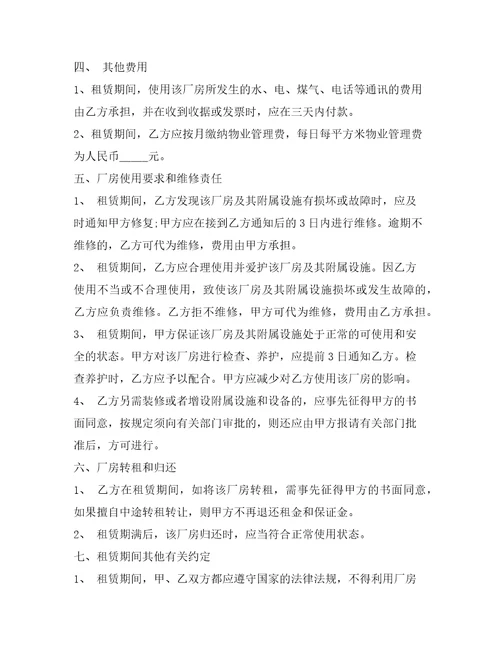 四、 其他费用

1、租赁期间，使用该厂房所发生的水、电、煤气、电话等通讯的费用由乙方承担，并在收到收据或发票时，应在三天内付款。

2、租赁期间，乙方应按月缴纳物业管理费，每日每平方米物业管理费为人民币_____元。

五、厂房使用要求和维修责任

1、 租赁期间，乙方发现该厂房及其附属设施有损坏或故障时，应及时通知甲方修复;甲方应在接到乙方通知后的3日内进行维修。逾期不维修的，乙方可代为维修，费用由甲方承担。

2、 租赁期间，乙方应合理使用并爱护该厂房及其附属设施。因乙方使用不当或不合理使用，致使该厂房及其附属设施损坏或发生故障的，乙方应负责维修。乙方拒不维修，甲方可代为维修，费用由乙方承担。

3、 租赁期间，甲方保证该厂房及其附属设施处于正常的可使用和安全的状态。甲方对该厂房进行检查、养护，应提前3日通知乙方。检查养护时，乙方应予以配合。甲方应减少对乙方使用该厂房的影响。

4、 乙方另需装修或者增设附属设施和设备的，应事先征得甲方的书面同意，按规定须向有关部门审批的，则还应由甲方报请有关部门批准后，方可进行。

六、厂房转租和归还

1、 乙方在租赁期间，如将该厂房转租，需事先征得甲方的书面同意，如果擅自中途转租转让，则甲方不再退还租金和保证金。

2、 租赁期满后，该厂房归还时，应当符合正常使用状态。

七、租赁期间其他有关约定

1、 租赁期间，甲、乙双方都应遵守国家的法律法规，不得利用厂房